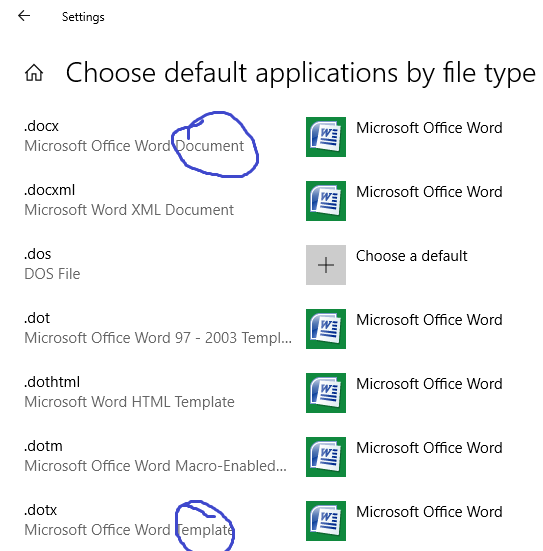 Settings

Choose default applications by file type

.docx
Microsoft Office Word Document

Microsoft Office Word

.docxml
Microsoft Word XML Document

Microsoft Office Word

.dos
DOS File

Choose a default

.dot
Microsoft Office Word 97 - 2003 Templ...

Microsoft Office Word

.dothtml
Microsoft Word HTML Template

Microsoft Office Word

.dotm
Microsoft Office Word Macro-Enabled...

Microsoft Office Word

.dotx
Microsoft Office Word Template

Microsoft Office Word